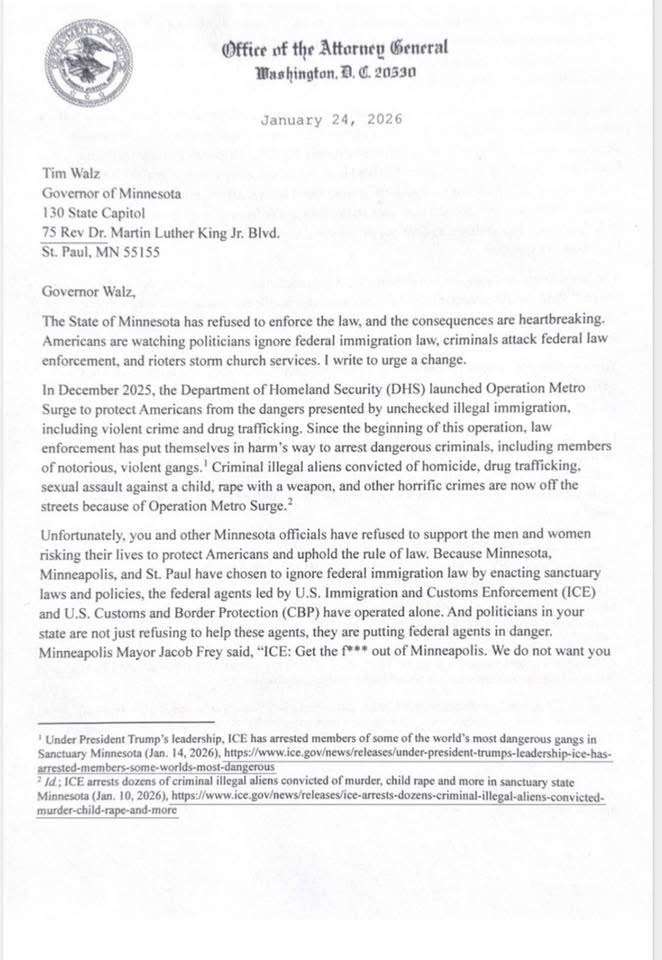 Office of the Attorney General
Washington, D. C. 20530

January 24, 2026

Tim Walz
Governor of Minnesota
130 State Capitol
75 Rev Dr. Martin Luther King Jr. Blvd.
St. Paul, MN 55155

Governor Walz,

The State of Minnesota has refused to enforce the law, and the consequences are heartbreaking. Americans are watching politicians ignore federal immigration law, criminals attack federal law enforcement, and rioters storm church services. I write to urge a change.

In December 2025, the Department of Homeland Security (DHS) launched Operation Metro Surge to protect Americans from the dangers presented by unchecked illegal immigration, including violent crime and drug trafficking. Since the beginning of this operation, law enforcement has put themselves in harm's way to arrest dangerous criminals, including members of notorious, violent gangs.$^1$ Criminal illegal aliens convicted of homicide, drug trafficking, sexual assault against a child, rape with a weapon, and other horrific crimes are now off the streets because of Operation Metro Surge.$^2$

Unfortunately, you and other Minnesota officials have refused to support the men and women risking their lives to protect Americans and uphold the rule of law. Because Minnesota, Minneapolis, and St. Paul have chosen to ignore federal immigration law by enacting sanctuary laws and policies, the federal agents led by U.S. Immigration and Customs Enforcement (ICE) and U.S. Customs and Border Protection (CBP) have operated alone. And politicians in your state are not just refusing to help these agents, they are putting federal agents in danger. Minneapolis Mayor Jacob Frey said, "ICE: Get the f*** out of Minneapolis. We do not want you

$^1$ Under President Trump's leadership, ICE has arrested members of some of the world's most dangerous gangs in Sanctuary Minnesota (Jan. 14, 2026), https://www.ice.gov/news/releases/under-president-trumps-leadership-ice-has-arrested-members-some-worlds-most-dangerous
$^2$ Id.; ICE arrests dozens of criminal illegal aliens convicted of murder, child rape and more in sanctuary state Minnesota (Jan. 10, 2026), https://www.ice.gov/news/releases/ice-arrests-dozens-criminal-illegal-aliens-convicted-murder-child-rape-and-more